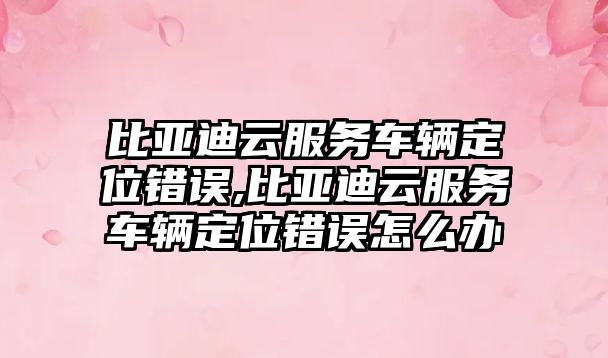 比亚迪云服务车辆定位错误,比亚迪云服务车辆定位错误怎么办